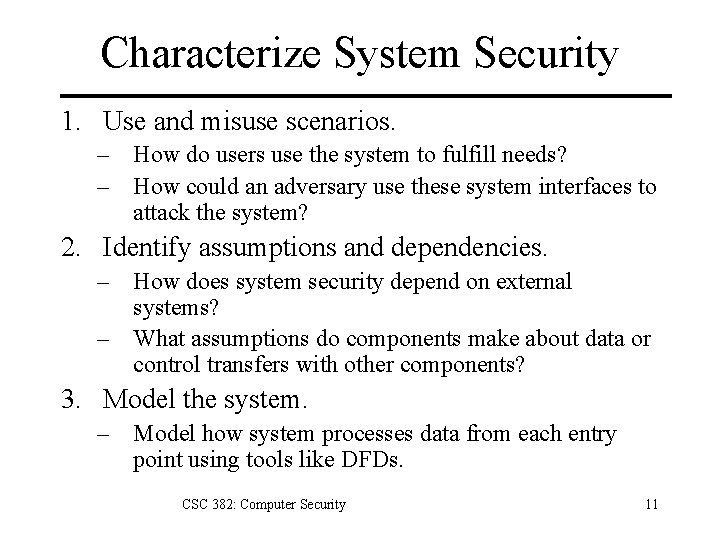 Characterize System Security

1. Use and misuse scenarios.
– How do users use the system to fulfill needs?
– How could an adversary use these system interfaces to attack the system?

2. Identify assumptions and dependencies.
– How does system security depend on external systems?
– What assumptions do components make about data or control transfers with other components?

3. Model the system.
– Model how system processes data from each entry point using tools like DFDs.

CSC 382: Computer Security

11